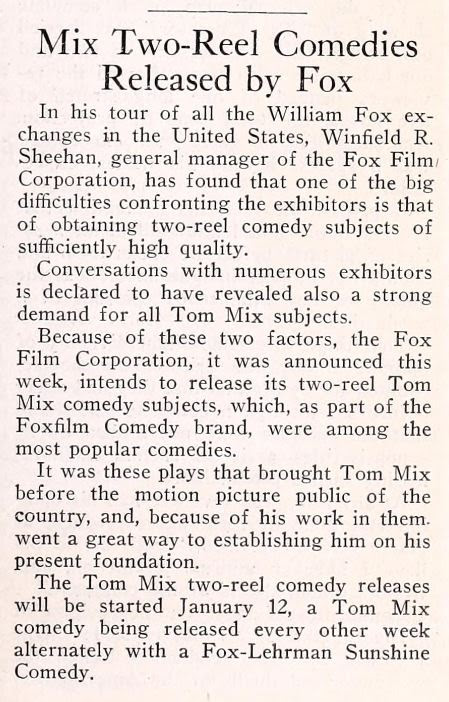 Mix Two-Reel Comedies Released by Fox

In his tour of all the William Fox exchanges in the United States, Winfield R. Sheehan, general manager of the Fox Film Corporation, has found that one of the big difficulties confronting the exhibitors is that of obtaining two-reel comedy subjects of sufficiently high quality.

Conversations with numerous exhibitors is declared to have revealed also a strong demand for all Tom Mix subjects.

Because of these two factors, the Fox Film Corporation, it was announced this week, intends to release its two-reel Tom Mix comedy subjects, which, as part of the Foxfilm Comedy brand, were among the most popular comedies.

It was these plays that brought Tom Mix before the motion picture public of the country, and, because of his work in them. went a great way to establishing him on his present foundation.

The Tom Mix two-reel comedy releases will be started January 12, a Tom Mix comedy being released every other week alternately with a Fox-Lehrman Sunshine Comedy.